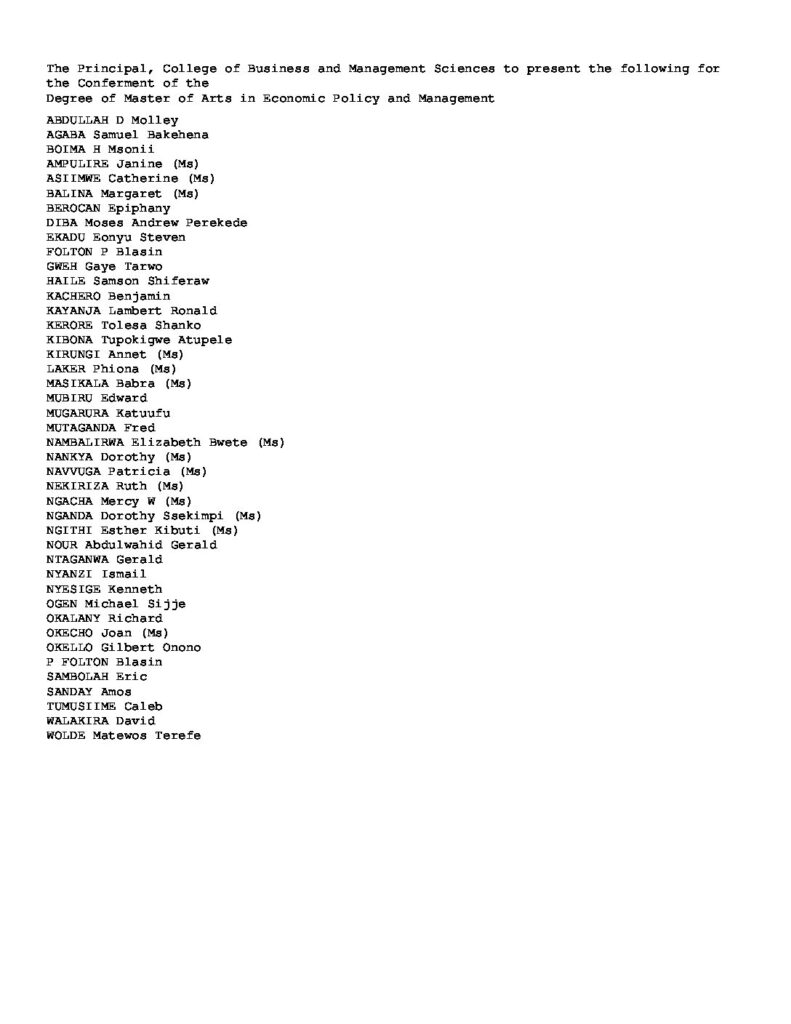 The Principal, College of Business and Management Sciences to present the following for the Conferment of the
Degree of Master of Arts in Economic Policy and Management

ABDULLAH D Molley
AGABA Samuel Bakehena
BOIMA H Msonii
AMPULIRE Janine (Ms)
ASIIMWE Catherine (Ms)
BALINA Margaret (Ms)
BEROCAN Epiphany
DIBA Moses Andrew Perekede
EKADU Eonyu Steven
FOLTON P Blasin
GWEH Gaye Tarwo
HAILE Samson Shiferaw
KACHERO Benjamin
KAYANJA Lambert Ronald
KERORE Tolesa Shanko
KIBONA Tupokigwe Atupele
KIRUNGI Annet (Ms)
LAKER Phiona (Ms)
MASIKALA Babra (Ms)
MUBIRU Edward
MUGARURA Katuufu
MUTAGANDA Fred
NAMBALIRWA Elizabeth Bwete (Ms)
NANKYA Dorothy (Ms)
NAVVUGA Patricia (Ms)
NEKIRIZA Ruth (Ms)
NGACHA Mercy W (Ms)
NGANDA Dorothy Ssekimpi (Ms)
NGITHI Esther Kibuti (Ms)
NOUR Abdulwahid Gerald
NTAGANWA Gerald
NYANZI Ismail
NYESIGE Kenneth
OGEN Michael Sijje
OKALANY Richard
OKECHO Joan (Ms)
OKELLO Gilbert Onono
P FOLTON Blasin
SAMBOLAH Eric
SANDAY Amos
TUMUSIIME Caleb
WALAKIRA David
WOLDE Matewos Terefe